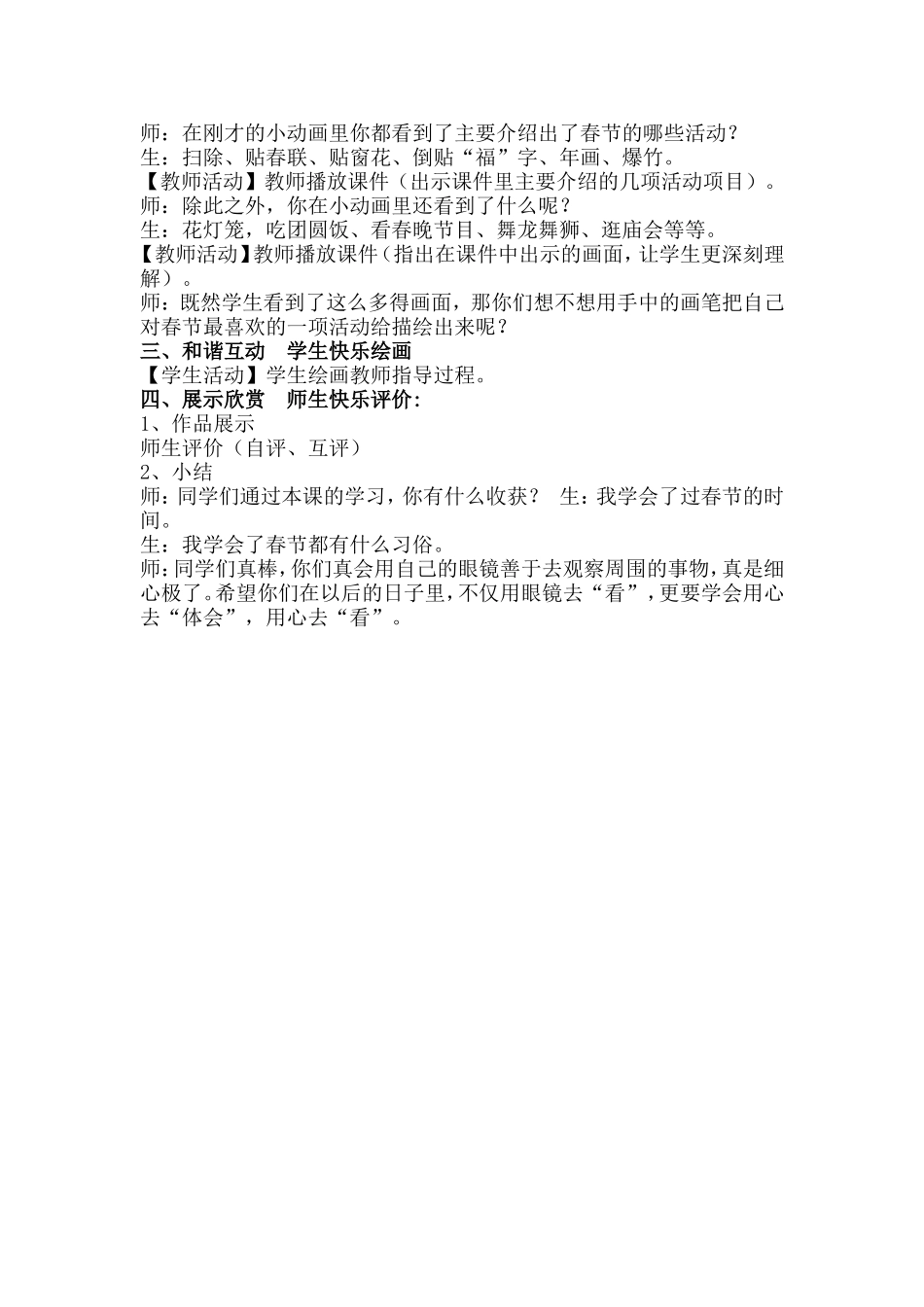 师：在刚才的小动画里你都看到了主要介绍出了春节的哪些活动？
生：扫除、贴春联、贴窗花、倒贴“福”字、年画、爆竹。
【教师活动】教师播放课件（出示课件里主要介绍的几项活动项目）。
师：除此之外，你在小动画里还看到了什么呢？
生：花灯笼，吃团圆饭、看春晚节目、舞龙舞狮、逛庙会等等。
【教师活动】教师播放课件（指出在课件中出示的画面，让学生更深刻理解）。
师：既然学生看到了这么多得画面，那你们想不想用手中的画笔把自己对春节最喜欢的一项活动给描绘出来呢？
三、和谐互动 学生快乐绘画
【学生活动】学生绘画教师指导过程。
四、展示欣赏 师生快乐评价：
1、作品展示
师生评价（自评、互评）
2、小结
师：同学们通过本课的学习，你有什么收获？ 生：我学会了过春节的时间。
生：我学会了春节都有什么习俗。
师：同学们真棒，你们真会用自己的眼镜善于去观察周围的事物，真是细心极了。希望你们在以后的日子里，不仅用眼镜去“看”，更要学会用心去“体会”，用心去“看”。